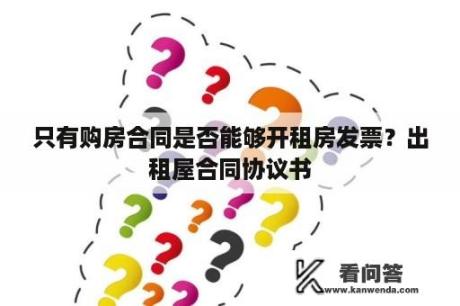 只有购房合同是否能够开租房发票？出租屋合同协议书

看问答
www.kanwenda.com